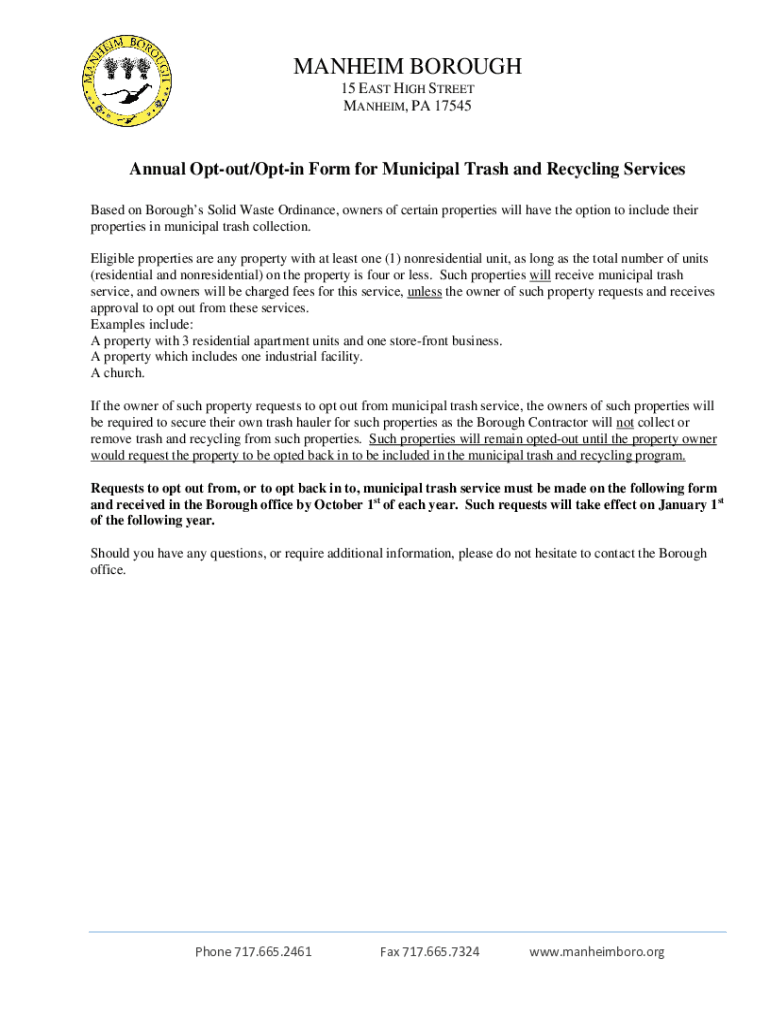 MANHEIM BOROUGH

MANHEIM BOROUGH
15 EAST HIGH STREET
MANHEIM, PA 17545

Annual Opt-out/Opt-in Form for Municipal Trash and Recycling Services

Based on Borough's Solid Waste Ordinance, owners of certain properties will have the option to include their properties in municipal trash collection.

Eligible properties are any property with at least one (1) nonresidential unit, as long as the total number of units (residential and nonresidential) on the property is four or less. Such properties will receive municipal trash service, and owners will be charged fees for this service, unless the owner of such property requests and receives approval to opt out from these services.
Examples include:
A property with 3 residential apartment units and one store-front business.
A property which includes one industrial facility.
A church.

If the owner of such property requests to opt out from municipal trash service, the owners of such properties will be required to secure their own trash hauler for such properties as the Borough Contractor will not collect or remove trash and recycling from such properties. Such properties will remain opted-out until the property owner would request the property to be opted back in to be included in the municipal trash and recycling program.

Requests to opt out from, or to opt back in to, municipal trash service must be made on the following form and received in the Borough office by October 1$^{st}$ of each year. Such requests will take effect on January 1$^{st}$ of the following year.

Should you have any questions, or require additional information, please do not hesitate to contact the Borough office.

Phone 717.665.2461 Fax 717.665.7324 www.manheimboro.org